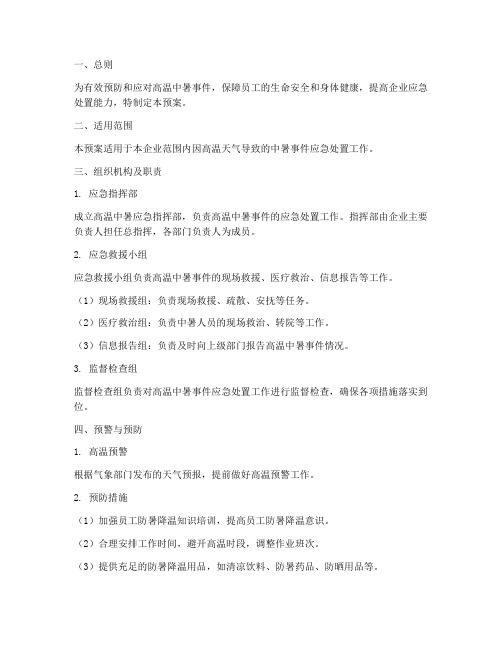 一、总则

为有效预防和应对高温中暑事件，保障员工的生命安全和身体健康，提高企业应急处置能力，特制定本预案。

二、适用范围

本预案适用于本企业范围内因高温天气导致的中暑事件应急处置工作。

三、组织机构及职责

1. 应急指挥部

成立高温中暑应急指挥部，负责高温中暑事件的应急处置工作。指挥部由企业主要负责人担任总指挥，各部门负责人为成员。

2. 应急救援小组

应急救援小组负责高温中暑事件的现场救援、医疗救治、信息报告等工作。

（1）现场救援组：负责现场救援、疏散、安抚等任务。

（2）医疗救治组：负责中暑人员的现场救治、转院等工作。

（3）信息报告组：负责及时向上级部门报告高温中暑事件情况。

3. 监督检查组

监督检查组负责对高温中暑事件应急处置工作进行监督检查，确保各项措施落实到位。

四、预警与预防

1. 高温预警

根据气象部门发布的天气预报，提前做好高温预警工作。

2. 预防措施

（1）加强员工防暑降温知识培训，提高员工防暑降温意识。

（2）合理安排工作时间，避开高温时段，调整作业班次。

（3）提供充足的防暑降温用品，如清凉饮料、防暑药品、防晒用品等。